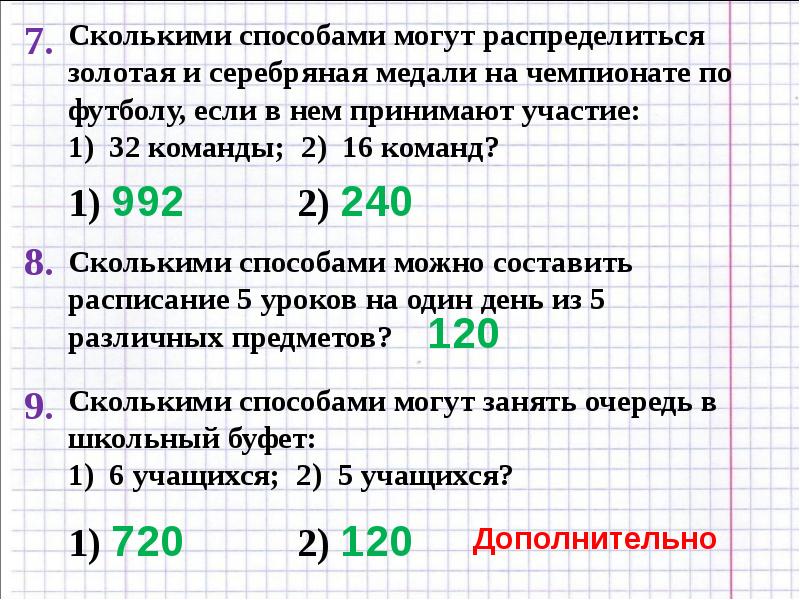 7. Сколькими способами могут распределиться золотая и серебряная медали на чемпионате по футболу, если в нем принимают участие:
1) 32 команды; 2) 16 команд?

1) 992 2) 240

8. Сколькими способами можно составить расписание 5 уроков на один день из 5 различных предметов? 120

9. Сколькими способами могут занять очередь в школьный буфет:
1) 6 учащихся; 2) 5 учащихся?

1) 720 2) 120 Дополнительно